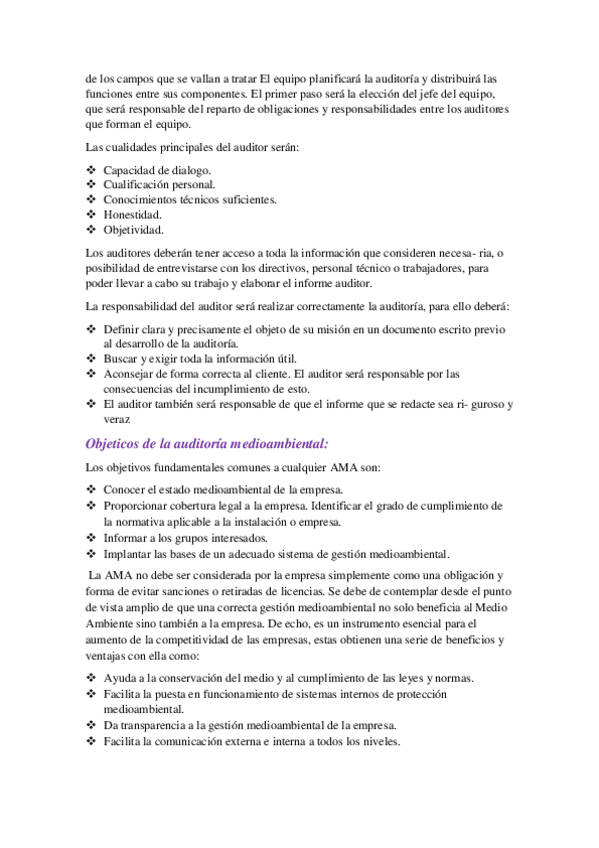 de los campos que se vallan a tratar El equipo planificará la auditoría y distribuirá las funciones entre sus componentes. El primer paso será la elección del jefe del equipo, que será responsable del reparto de obligaciones y responsabilidades entre los auditores que forman el equipo.

Las cualidades principales del auditor serán:

❖ Capacidad de dialogo.
❖ Cualificación personal.
❖ Conocimientos técnicos suficientes.
❖ Honestidad.
❖ Objetividad.

Los auditores deberán tener acceso a toda la información que consideren necesa- ria, o posibilidad de entrevistarse con los directivos, personal técnico o trabajadores, para poder llevar a cabo su trabajo y elaborar el informe auditor.

La responsabilidad del auditor será realizar correctamente la auditoría, para ello deberá:

❖ Definir clara y precisamente el objeto de su misión en un documento escrito previo al desarrollo de la auditoría.
❖ Buscar y exigir toda la información útil.
❖ Aconsejar de forma correcta al cliente. El auditor será responsable por las consecuencias del incumplimiento de esto.
❖ El auditor también será responsable de que el informe que se redacte sea ri- guroso y veraz

Objeticos de la auditoría medioambiental:

Los objetivos fundamentales comunes a cualquier AMA son:

❖ Conocer el estado medioambiental de la empresa.
❖ Proporcionar cobertura legal a la empresa. Identificar el grado de cumplimiento de la normativa aplicable a la instalación o empresa.
❖ Informar a los grupos interesados.
❖ Implantar las bases de un adecuado sistema de gestión medioambiental.

La AMA no debe ser considerada por la empresa simplemente como una obligación y forma de evitar sanciones o retiradas de licencias. Se debe de contemplar desde el punto de vista amplio de que una correcta gestión medioambiental no solo beneficia al Medio Ambiente sino también a la empresa. De echo, es un instrumento esencial para el aumento de la competitividad de las empresas, estas obtienen una serie de beneficios y ventajas con ella como:

❖ Ayuda a la conservación del medio y al cumplimiento de las leyes y normas.
❖ Facilita la puesta en funcionamiento de sistemas internos de protección medioambiental.
❖ Da transparencia a la gestión medioambiental de la empresa.
❖ Facilita la comunicación externa e interna a todos los niveles.